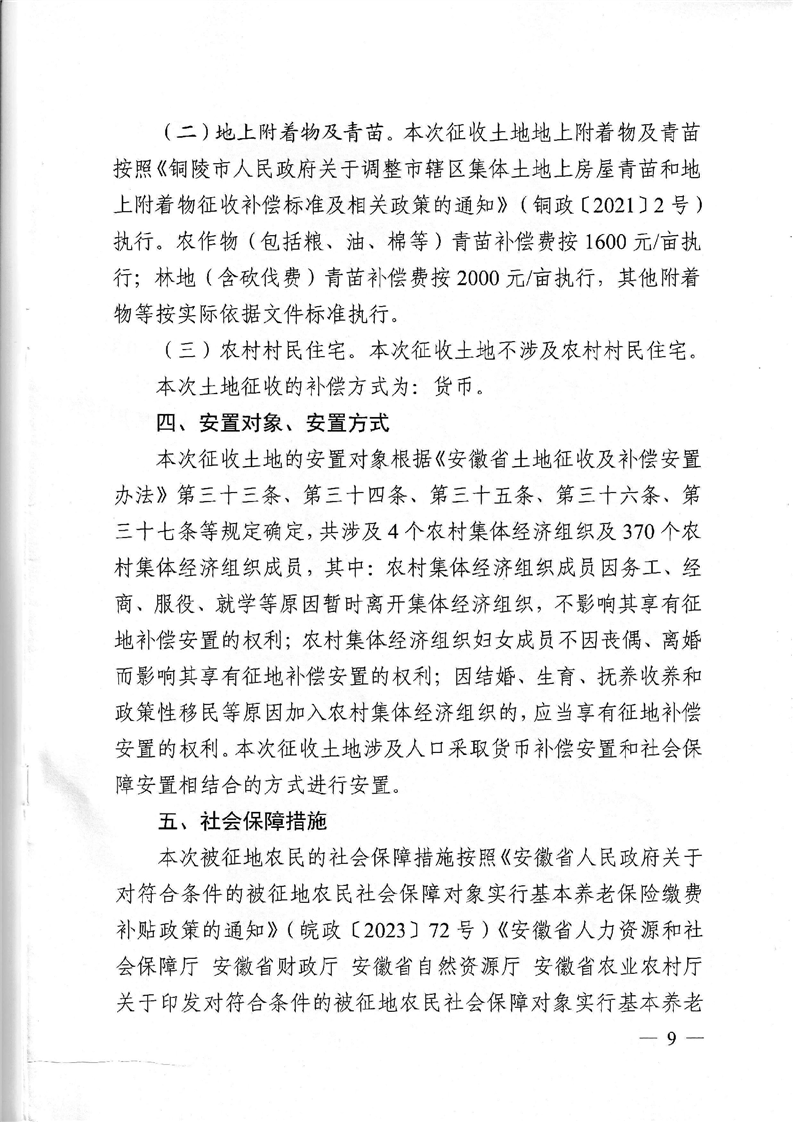 （二）地上附着物及青苗。本次征收土地地上附着物及青苗按照《铜陵市人民政府关于调整市辖区集体土地上房屋青苗和地上附着物征收补偿标准及相关政策的通知》（铜政〔2021〕2号）执行。农作物（包括粮、油、棉等）青苗补偿费按1600元/亩执行；林地（含砍伐费）青苗补偿费按2000元/亩执行，其他附着物等按实际依据文件标准执行。

（三）农村村民住宅。本次征收土地不涉及农村村民住宅。

本次土地征收的补偿方式为：货币。

四、安置对象、安置方式

本次征收土地的安置对象根据《安徽省土地征收及补偿安置办法》第三十三条、第三十四条、第三十五条、第三十六条、第三十七条等规定确定，共涉及4个农村集体经济组织及370个农村集体经济组织成员，其中：农村集体经济组织成员因务工、经商、服役、就学等原因暂时离开集体经济组织，不影响其享有征地补偿安置的权利；农村集体经济组织妇女成员不因丧偶、离婚而影响其享有征地补偿安置的权利；因结婚、生育、抚养收养和政策性移民等原因加入农村集体经济组织的，应当享有征地补偿安置的权利。本次征收土地涉及人口采取货币补偿安置和社会保障安置相结合的方式进行安置。

五、社会保障措施

本次被征地农民的社会保障措施按照《安徽省人民政府关于对符合条件的被征地农民社会保障对象实行基本养老保险缴费补贴政策的通知》（皖政〔2023〕72号）《安徽省人力资源和社会保障厅 安徽省财政厅 安徽省自然资源厅 安徽省农业农村厅关于印发对符合条件的被征地农民社会保障对象实行基本养老

— 9 —